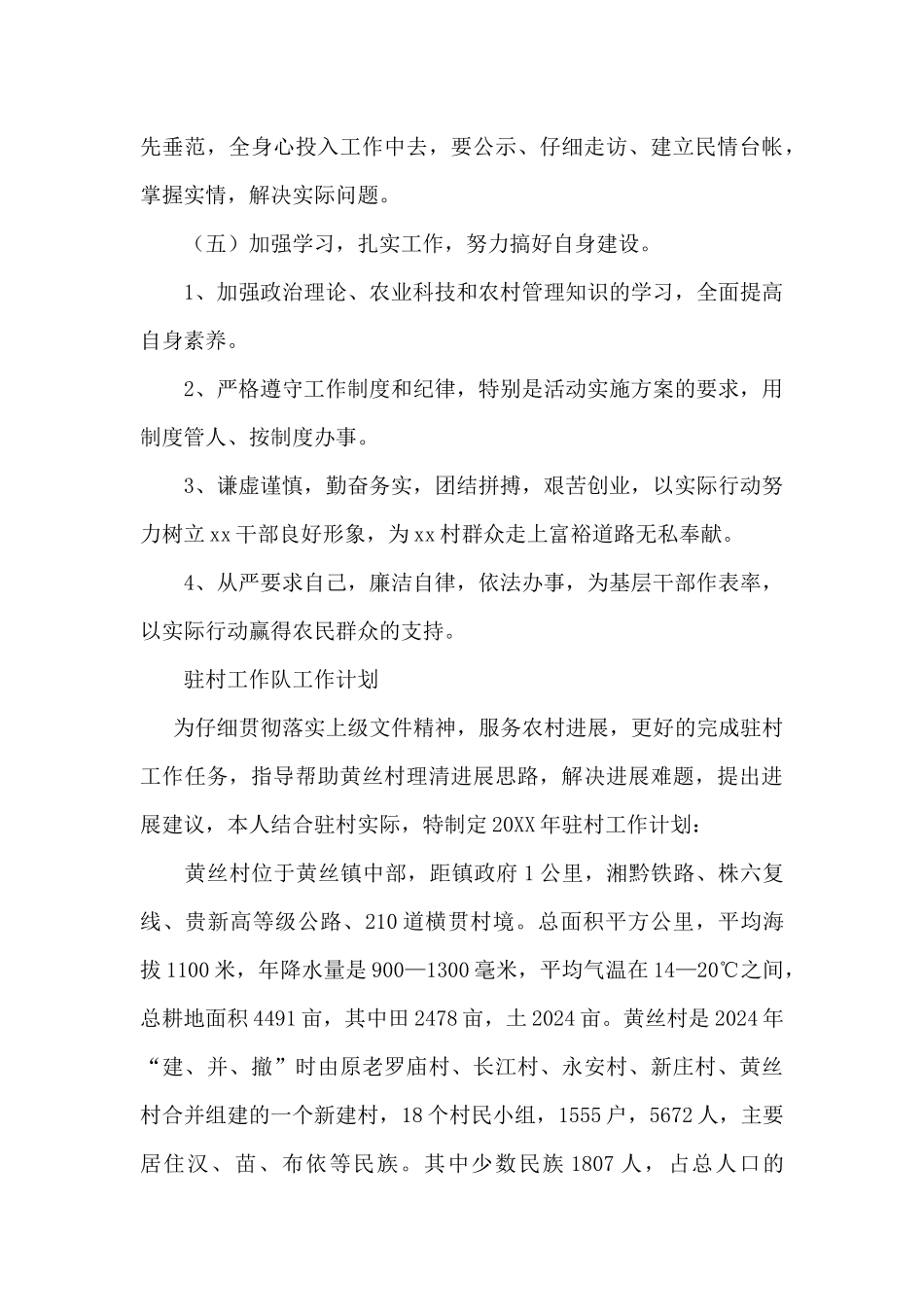 先垂范，全身心投入工作中去，要公示、仔细走访、建立民情台帐，掌握实情，解决实际问题。

（五）加强学习，扎实工作，努力搞好自身建设。

1、加强政治理论、农业科技和农村管理知识的学习，全面提高自身素养。

2、严格遵守工作制度和纪律，特别是活动实施方案的要求，用制度管人、按制度办事。

3、谦虚谨慎，勤奋务实，团结拼搏，艰苦创业，以实际行动努力树立xx干部良好形象，为xx村群众走上富裕道路无私奉献。

4、从严要求自己，廉洁自律，依法办事，为基层干部作表率，以实际行动赢得农民群众的支持。

驻村工作队工作计划

为仔细贯彻落实上级文件精神，服务农村进展，更好的完成驻村工作任务，指导帮助黄丝村理清进展思路，解决进展难题，提出进展建议，本人结合驻村实际，特制定20XX年驻村工作计划：

黄丝村位于黄丝镇中部，距镇政府1公里，湘黔铁路、株六复线、贵新高等级公路、210道横贯村境。总面积平方公里，平均海拔1100米，年降水量是900—1300毫米，平均气温在14—20℃之间，总耕地面积4491亩，其中田2478亩，土2024亩。黄丝村是2024年“建、并、撤”时由原老罗庙村、长江村、永安村、新庄村、黄丝村合并组建的一个新建村，18个村民小组，1555户，5672人，主要居住汉、苗、布依等民族。其中少数民族1807人，占总人口的